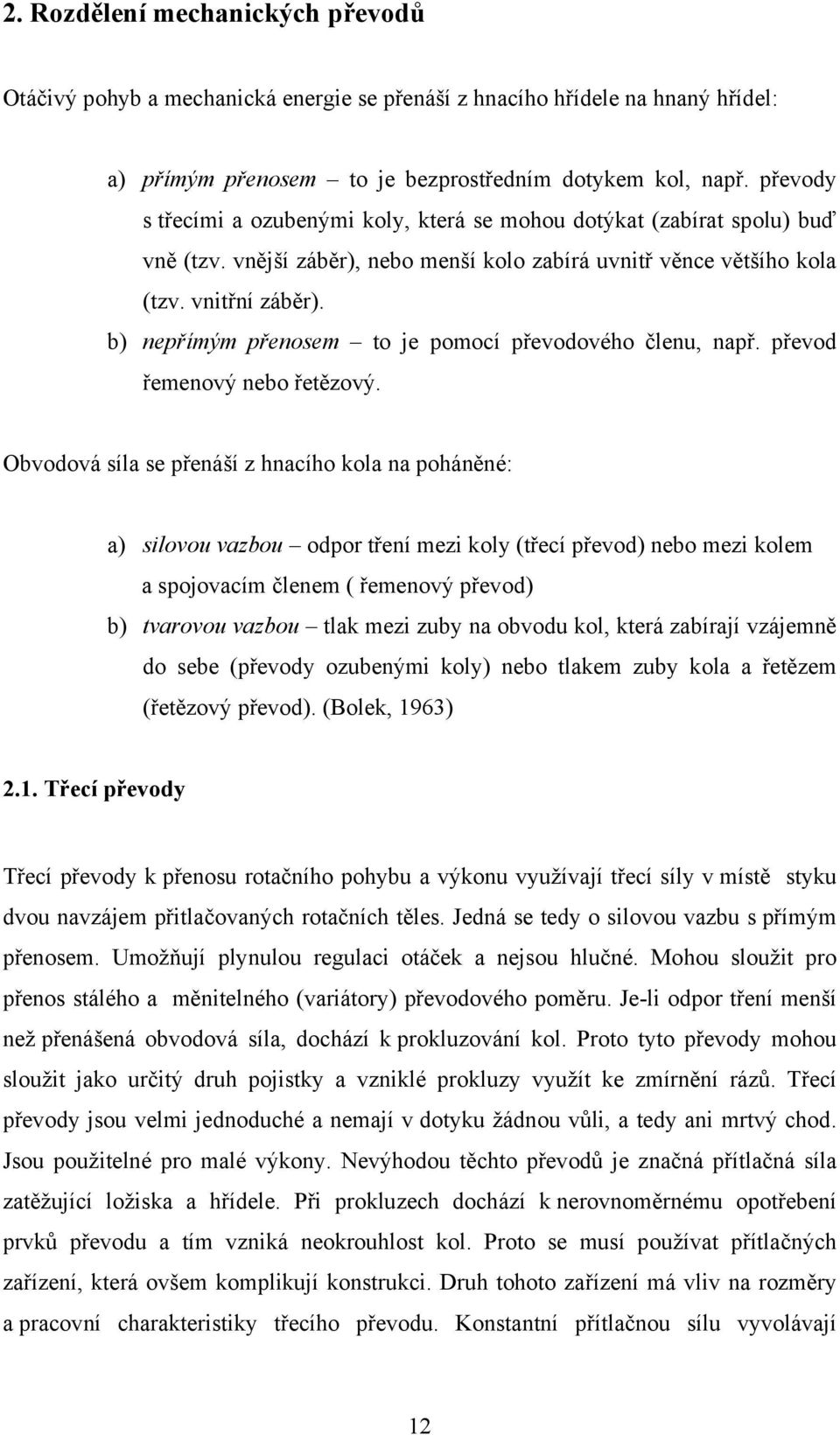 2. Rozdělení mechanických převodů

Otáčivý pohyb a mechanická energie se přenáší z hnacího hřídele na hnaný hřídel:

a) přímým přenosem – to je bezprostředním dotykem kol, např. převody s třecími a ozubenými koly, která se mohou dotýkat (zabírat spolu) buď vně (tzv. vnější záběr), nebo menší kolo zabírá uvnitř věnce většího kola (tzv. vnitřní záběr).

b) nepřímým přenosem – to je pomocí převodového členu, např. převod řemenový nebo řetězový.

Obvodová síla se přenáší z hnacího kola na poháněné:

a) silovou vazbou – odpor tření mezi koly (třecí převod) nebo mezi kolem a spojovacím členem ( řemenový převod)

b) tvarovou vazbou – tlak mezi zuby na obvodu kol, která zabírají vzájemně do sebe (převody ozubenými koly) nebo tlakem zuby kola a řetězem (řetězový převod). (Bolek, 1963)

2.1. Třecí převody

Třecí převody k přenosu rotačního pohybu a výkonu využívají třecí síly v místě styku dvou navzájem přitlačovaných rotačních těles. Jedná se tedy o silovou vazbu s přímým přenosem. Umožňují plynulou regulaci otáček a nejsou hlučné. Mohou sloužit pro přenos stálého a měnitelného (variátory) převodového poměru. Je-li odpor tření menší než přenášená obvodová síla, dochází k prokluzování kol. Proto tyto převody mohou sloužit jako určitý druh pojistky a vzniklé prokluzy využít ke zmírnění rázů. Třecí převody jsou velmi jednoduché a nemají v dotyku žádnou vůli, a tedy ani mrtvý chod. Jsou použitelné pro malé výkony. Nevýhodou těchto převodů je značná přítlačná síla zatěžující ložiska a hřídele. Při prokluzech dochází k nerovnoměrnému opotřebení prvků převodu a tím vzniká neokrouhlost kol. Proto se musí používat přítlačných zařízení, která ovšem komplikují konstrukci. Druh tohoto zařízení má vliv na rozměry a pracovní charakteristiky třecího převodu. Konstantní přítlačnou sílu vyvolávají

12